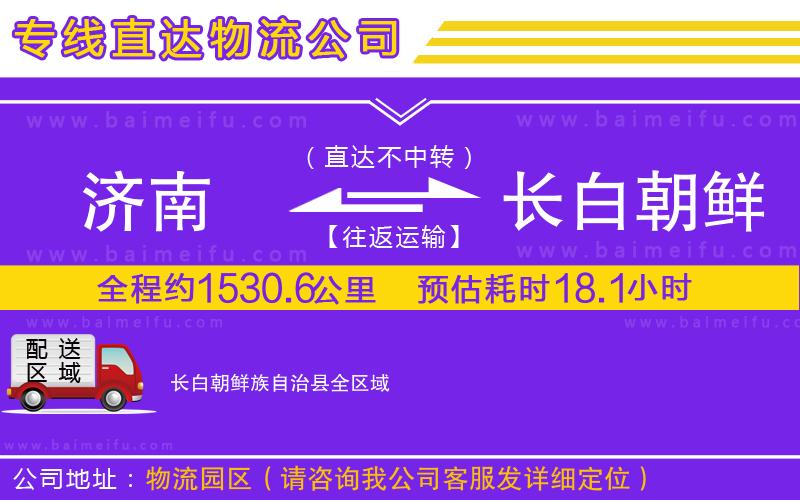 专线直达物流公司

www.baimeifu.com www.baimeifu.com

（直达不中转）

济南 长白朝鲜

【往返运输】

www.baimeifu.com www.baimeifu.com

全程约1530.6公里 预估耗时18.1小时

www.baimeifu.com www.baimeifu.com

配送区域

长白朝鲜族自治县全区域

www.baimeifu.com

公司地址：物流园区（请咨询我公司客服发详细定位）